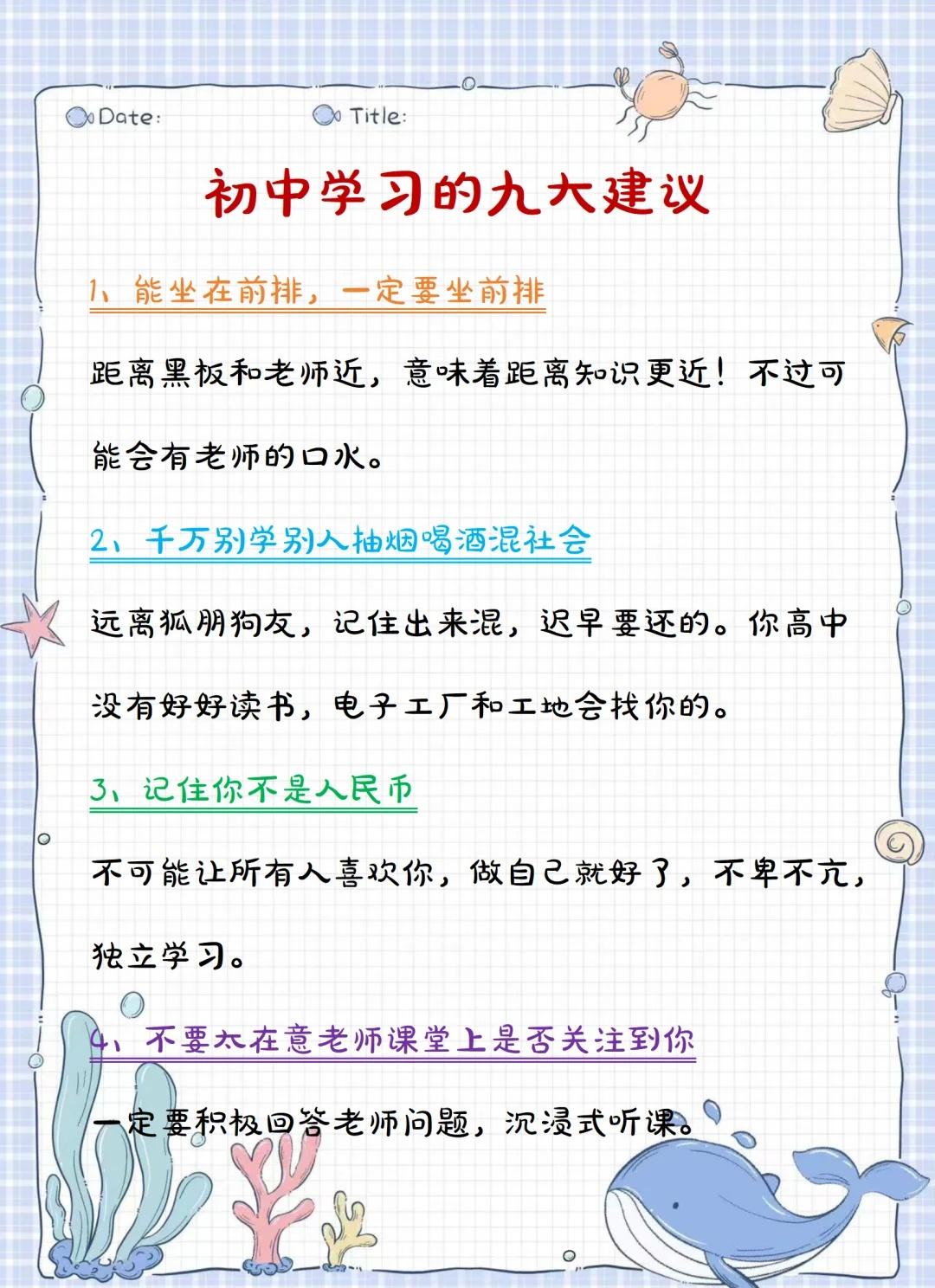 Date: Title:

初中学习的九大建议

1、能坐在前排，一定要坐前排

距离黑板和老师近，意味着距离知识更近！不过可能会有老师的口水。

2、千万别学别人抽烟喝酒混社会

远离狐朋狗友，记住出来混，迟早要还的。你高中没有好好读书，电子工厂和工地会找你的。

3、记住你不是人民币

不可能让所有人喜欢你，做自己就好了，不卑不亢，独立学习。

4、不要太在意老师课堂上是否关注到你

一定要积极回答老师问题，沉浸式听课。